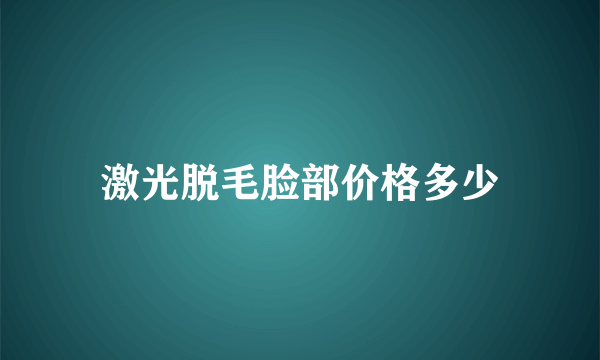 激光脱毛脸部价格多少